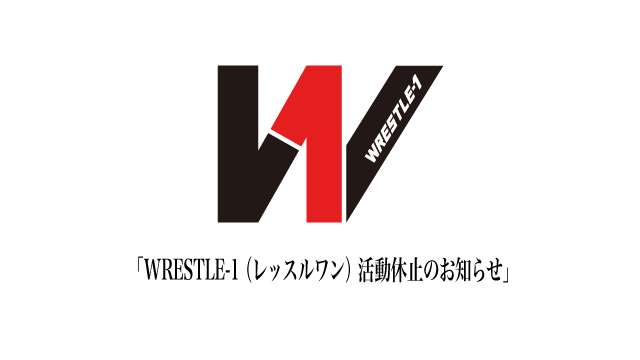 WRESTLE-1

「WRESTLE-1（レッスルワン）活動休止のお知らせ」